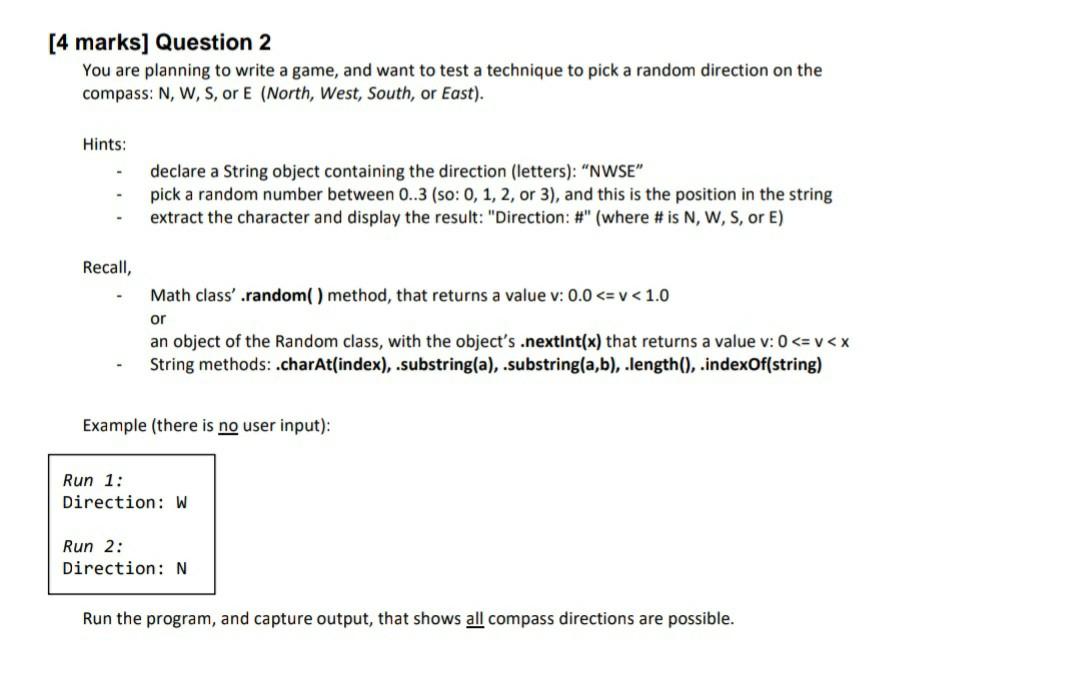 [4 marks] Question 2

You are planning to write a game, and want to test a technique to pick a random direction on the compass: N, W, S, or E (North, West, South, or East).

Hints:

- declare a String object containing the direction (letters): "NWSE"
- pick a random number between 0..3 (so: 0, 1, 2, or 3), and this is the position in the string
- extract the character and display the result: "Direction: #" (where # is N, W, S, or E)

Recall,

- Math class' .random( ) method, that returns a value v: 0.0 <= v < 1.0
  or
  an object of the Random class, with the object's .nextInt(x) that returns a value v: 0 <= v < x
- String methods: .charAt(index), .substring(a), .substring(a,b), .length(), .indexOf(string)

Example (there is no user input):

Run 1:
Direction: W

Run 2:
Direction: N

Run the program, and capture output, that shows all compass directions are possible.